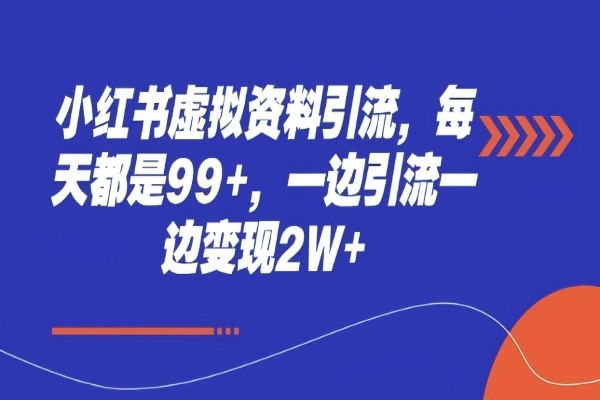 小红书虚拟资料引流，每天都是99+，一边引流一边变现2W+